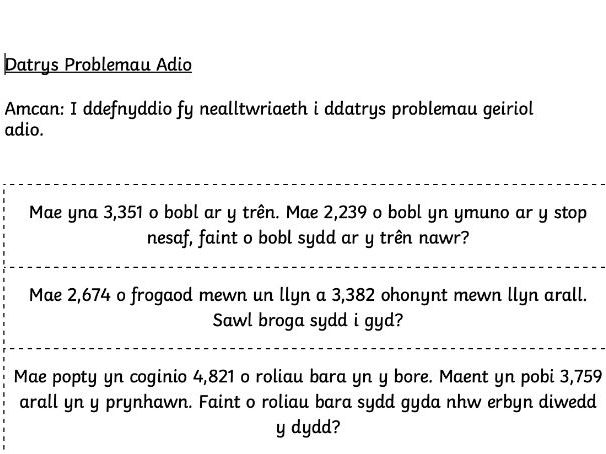 Datrys Problemau Adio

Amcan: I ddefnyddio fy nealltwriaeth i ddatrys problemau geiriol adio.

Mae yna 3,351 o bobl ar y trên. Mae 2,239 o bobl yn ymuno ar y stop nesaf, faint o bobl sydd ar y trên nawr?

Mae 2,674 o frogaod mewn un llyn a 3,382 ohonynt mewn llyn arall. Sawl broga sydd i gyd?

Mae popty yn coginio 4,821 o roliau bara yn y bore. Maent yn pobi 3,759 arall yn y prynhawn. Faint o roliau bara sydd gyda nhw erbyn diwedd y dydd?